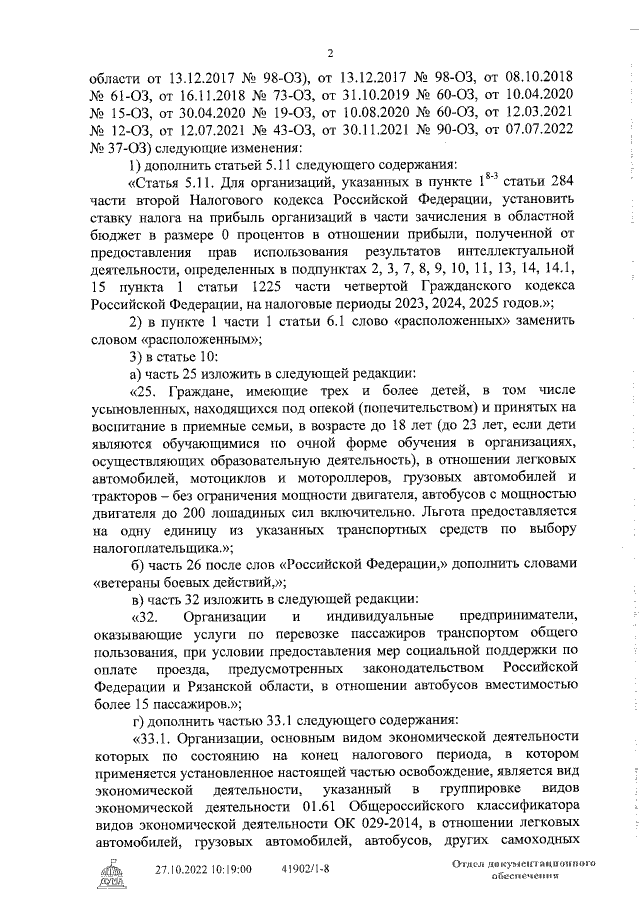 2

области от 13.12.2017 № 98-ОЗ), от 13.12.2017 № 98-ОЗ, от 08.10.2018 № 61-ОЗ, от 16.11.2018 № 73-ОЗ, от 31.10.2019 № 60-ОЗ, от 10.04.2020 № 15-ОЗ, от 30.04.2020 № 19-ОЗ, от 10.08.2020 № 60-ОЗ, от 12.03.2021 № 12-ОЗ, от 12.07.2021 № 43-ОЗ, от 30.11.2021 № 90-ОЗ, от 07.07.2022 № 37-ОЗ) следующие изменения:

1) дополнить статьей 5.11 следующего содержания:

«Статья 5.11. Для организаций, указанных в пункте $1^{8-3}$ статьи 284 части второй Налогового кодекса Российской Федерации, установить ставку налога на прибыль организаций в части зачисления в областной бюджет в размере 0 процентов в отношении прибыли, полученной от предоставления прав использования результатов интеллектуальной деятельности, определенных в подпунктах 2, 3, 7, 8, 9, 10, 11, 13, 14, 14.1, 15 пункта 1 статьи 1225 части четвертой Гражданского кодекса Российской Федерации, на налоговые периоды 2023, 2024, 2025 годов.»;

2) в пункте 1 части 1 статьи 6.1 слово «расположенных» заменить словом «расположенным»;

3) в статье 10:

а) часть 25 изложить в следующей редакции:

«25. Граждане, имеющие трех и более детей, в том числе усыновленных, находящихся под опекой (попечительством) и принятых на воспитание в приемные семьи, в возрасте до 18 лет (до 23 лет, если дети являются обучающимися по очной форме обучения в организациях, осуществляющих образовательную деятельность), в отношении легковых автомобилей, мотоциклов и мотороллеров, грузовых автомобилей и тракторов – без ограничения мощности двигателя, автобусов с мощностью двигателя до 200 лошадиных сил включительно. Льгота предоставляется на одну единицу из указанных транспортных средств по выбору налогоплательщика.»;

б) часть 26 после слов «Российской Федерации,» дополнить словами «ветераны боевых действий,»;

в) часть 32 изложить в следующей редакции:

«32. Организации и индивидуальные предприниматели, оказывающие услуги по перевозке пассажиров транспортом общего пользования, при условии предоставления мер социальной поддержки по оплате проезда, предусмотренных законодательством Российской Федерации и Рязанской области, в отношении автобусов вместимостью более 15 пассажиров.»;

г) дополнить частью 33.1 следующего содержания:

«33.1. Организации, основным видом экономической деятельности которых по состоянию на конец налогового периода, в котором применяется установленное настоящей частью освобождение, является вид экономической деятельности, указанный в группировке видов экономической деятельности 01.61 Общероссийского классификатора видов экономической деятельности ОК 029-2014, в отношении легковых автомобилей, грузовых автомобилей, автобусов, других самоходных

27.10.2022 10:19:00 41902/1-8

Отдел документационного обеспечения